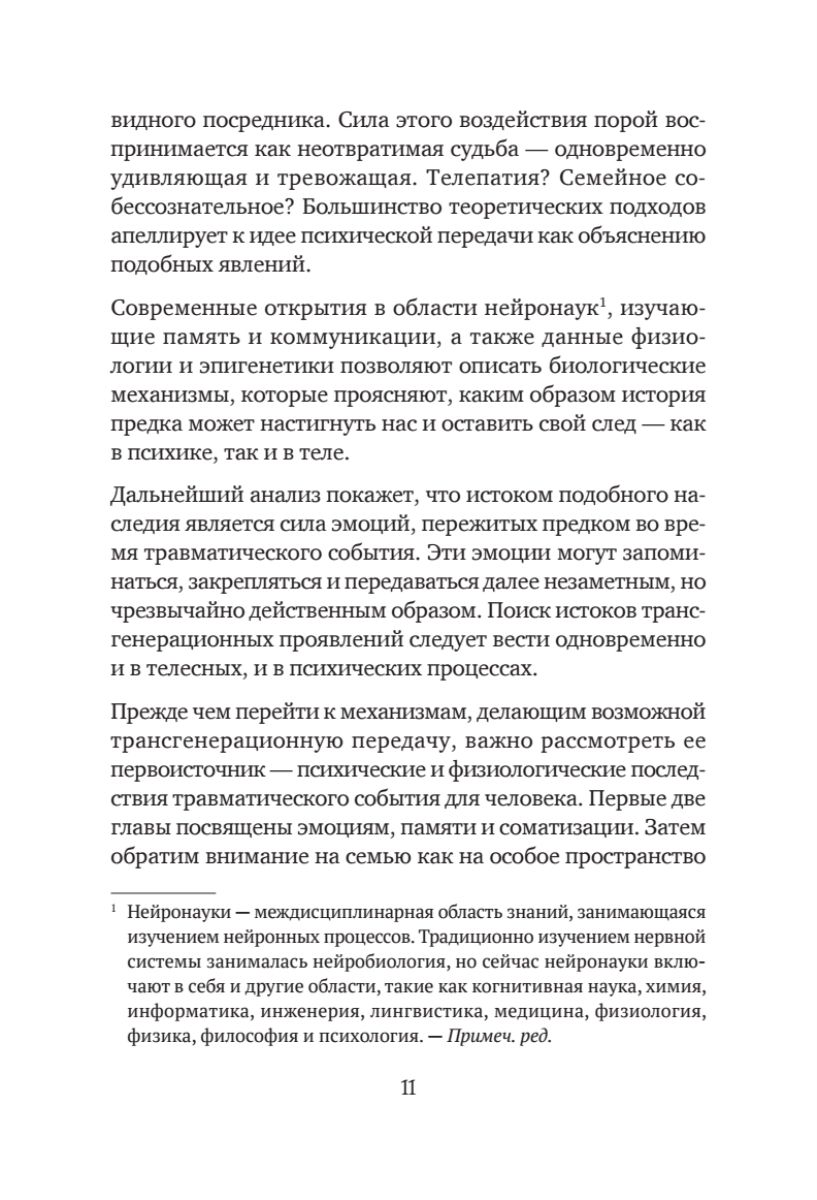 видного посредника. Сила этого воздействия порой воспринимается как неотвратимая судьба — одновременно удивляющая и тревожащая. Телепатия? Семейное собессознательное? Большинство теоретических подходов апеллирует к идее психической передачи как объяснению подобных явлений.

Современные открытия в области нейронаук$^1$, изучающие память и коммуникации, а также данные физиологии и эпигенетики позволяют описать биологические механизмы, которые проясняют, каким образом история предка может настигнуть нас и оставить свой след — как в психике, так и в теле.

Дальнейший анализ покажет, что истоком подобного наследия является сила эмоций, пережитых предком во время травматического события. Эти эмоции могут запоминаться, закрепляться и передаваться далее незаметным, но чрезвычайно действенным образом. Поиск истоков трансгенерационных проявлений следует вести одновременно и в телесных, и в психических процессах.

Прежде чем перейти к механизмам, делающим возможной трансгенерационную передачу, важно рассмотреть ее первоисточник — психические и физиологические последствия травматического события для человека. Первые две главы посвящены эмоциям, памяти и соматизации. Затем обратим внимание на семью как на особое пространство

$^1$ Нейронауки — междисциплинарная область знаний, занимающаяся изучением нейронных процессов. Традиционно изучением нервной системы занималась нейробиология, но сейчас нейронауки включают в себя и другие области, такие как когнитивная наука, химия, информатика, инженерия, лингвистика, медицина, физиология, физика, философия и психология. — Примеч. ред.

11